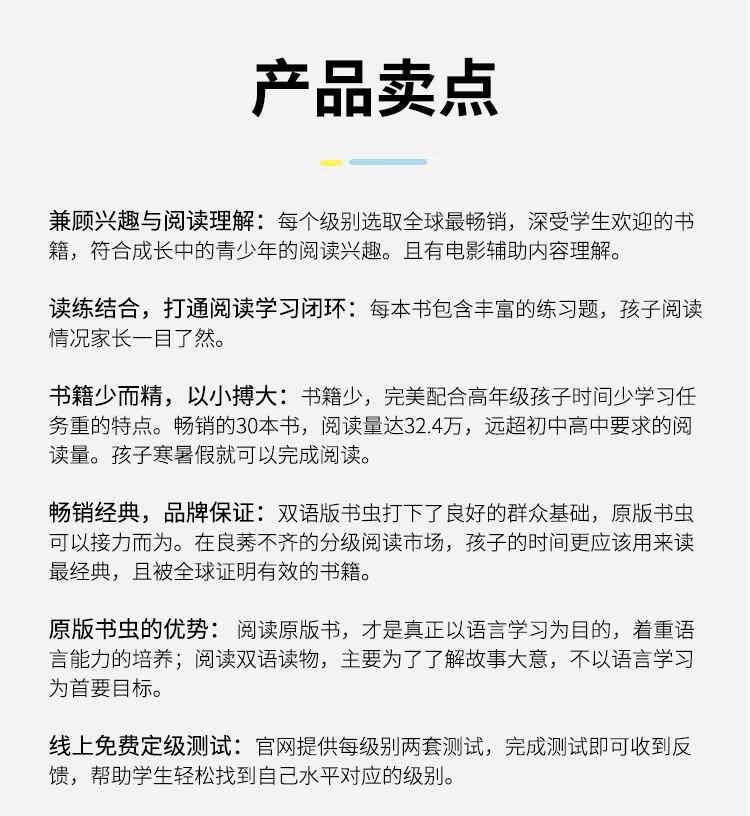 产品卖点

兼顾兴趣与阅读理解：每个级别选取全球最畅销，深受学生欢迎的书籍，符合成长中的青少年的阅读兴趣。且有电影辅助内容理解。

读练结合，打通阅读学习闭环：每本书包含丰富的练习题，孩子阅读情况家长一目了然。

书籍少而精，以小搏大：书籍少，完美配合高年级孩子时间少学习任务重的特点。畅销的30本书，阅读量达32.4万，远超初中高中要求的阅读量。孩子寒暑假就可以完成阅读。

畅销经典，品牌保证：双语版书虫打下了良好的群众基础，原版书虫可以接力而为。在良莠不齐的分级阅读市场，孩子的时间更应该用来读最经典，且被全球证明有效的书籍。

原版书虫的优势：阅读原版书，才是真正以语言学习为目的，着重语言能力的培养；阅读双语读物，主要为了了解故事大意，不以语言学习为首要目标。

线上免费定级测试：官网提供每级别两套测试，完成测试即可收到反馈，帮助学生轻松找到自己水平对应的级别。